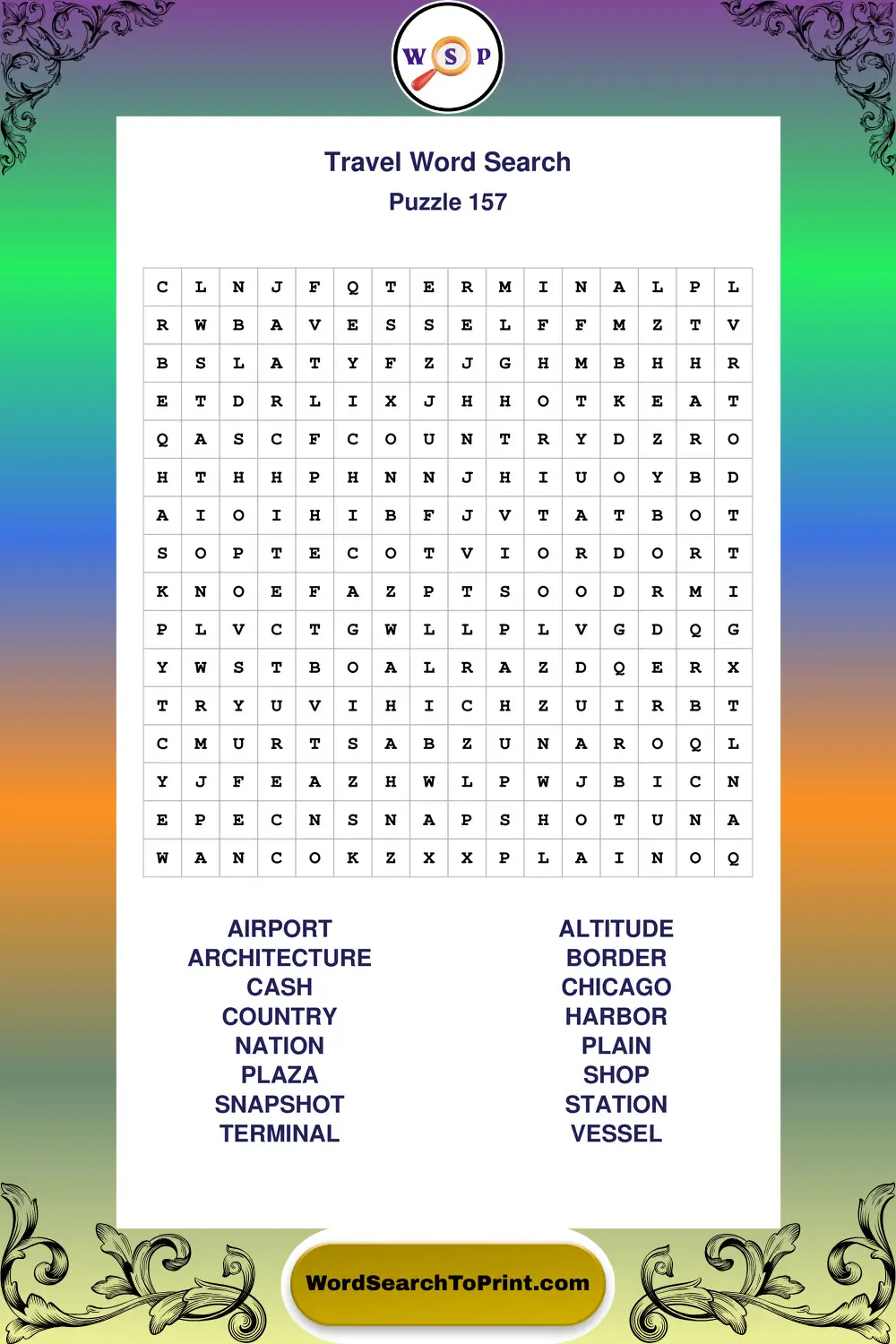 W S P

Travel Word Search
Puzzle 157

| C | L | N | J | F | Q | T | E | R | M | I | N | A | L | P | L |
|---|---|---|---|---|---|---|---|---|---|---|---|---|---|---|---|
| R | W | B | A | V | E | S | S | E | L | F | F | M | Z | T | V |
| B | S | L | A | T | Y | F | Z | J | G | H | M | B | H | H | R |
| E | T | D | R | L | I | X | J | H | H | O | T | K | E | A | T |
| Q | A | S | C | F | C | O | U | N | T | R | Y | D | Z | R | O |
| H | T | H | H | P | H | N | N | J | H | I | U | O | Y | B | D |
| A | I | O | I | H | I | B | F | J | V | T | A | T | B | O | T |
| S | O | P | T | E | C | O | T | V | I | O | R | D | O | R | T |
| K | N | O | E | F | A | Z | P | T | S | O | O | D | R | M | I |
| P | L | V | C | T | G | W | L | L | P | L | V | G | D | Q | G |
| Y | W | S | T | B | O | A | L | R | A | Z | D | Q | E | R | X |
| T | R | Y | U | V | I | H | I | C | H | Z | U | I | R | B | T |
| C | M | U | R | T | S | A | B | Z | U | N | A | R | O | Q | L |
| Y | J | F | E | A | Z | H | W | L | P | W | J | B | I | C | N |
| E | P | E | C | N | S | N | A | P | S | H | O | T | U | N | A |
| W | A | N | C | O | K | Z | X | X | P | L | A | I | N | O | Q |

AIRPORT
ARCHITECTURE
CASH
COUNTRY
NATION
PLAZA
SNAPSHOT
TERMINAL

ALTITUDE
BORDER
CHICAGO
HARBOR
PLAIN
SHOP
STATION
VESSEL

WordSearchToPrint.com